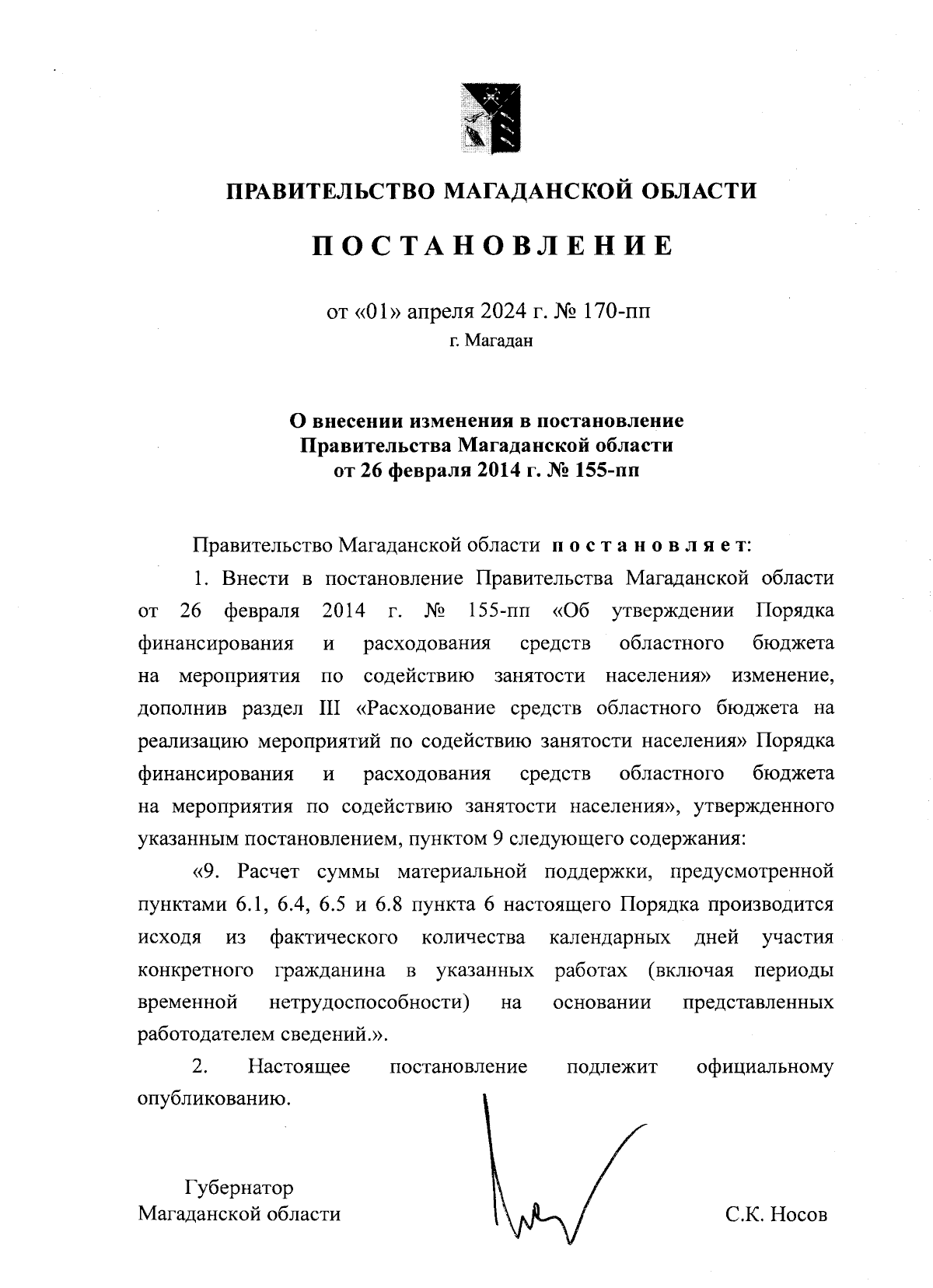 ПРАВИТЕЛЬСТВО МАГАДАНСКОЙ ОБЛАСТИ

ПОСТАНОВЛЕНИЕ

от «01» апреля 2024 г. № 170-пп
г. Магадан

О внесении изменения в постановление Правительства Магаданской области от 26 февраля 2014 г. № 155-пп

Правительство Магаданской области постановляет:

1. Внести в постановление Правительства Магаданской области от 26 февраля 2014 г. № 155-пп «Об утверждении Порядка финансирования и расходования средств областного бюджета на мероприятия по содействию занятости населения» изменение, дополнив раздел III «Расходование средств областного бюджета на реализацию мероприятий по содействию занятости населения» Порядка финансирования и расходования средств областного бюджета на мероприятия по содействию занятости населения», утвержденного указанным постановлением, пунктом 9 следующего содержания:

«9. Расчет суммы материальной поддержки, предусмотренной пунктами 6.1, 6.4, 6.5 и 6.8 пункта 6 настоящего Порядка производится исходя из фактического количества календарных дней участия конкретного гражданина в указанных работах (включая периоды временной нетрудоспособности) на основании представленных работодателем сведений.».

2. Настоящее постановление подлежит официальному опубликованию.

Губернатор
Магаданской области С.К. Носов